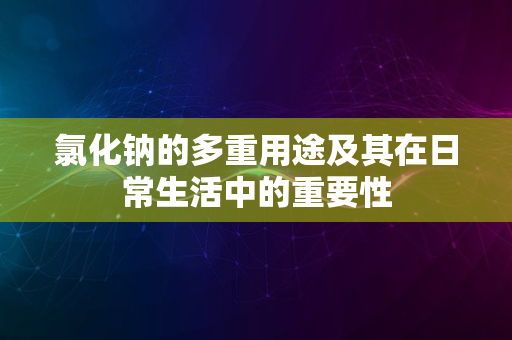 氯化钠的多重用途及其在日常生活中的重要性